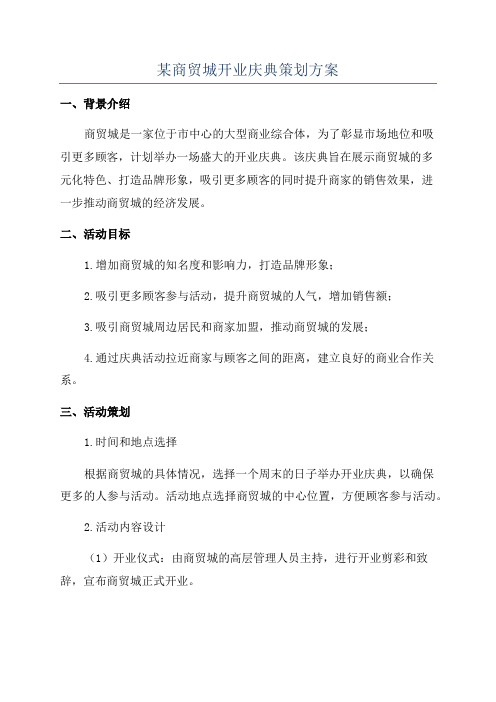 某商贸城开业庆典策划方案

一、背景介绍

商贸城是一家位于市中心的大型商业综合体，为了彰显市场地位和吸引更多顾客，计划举办一场盛大的开业庆典。该庆典旨在展示商贸城的多元化特色、打造品牌形象，吸引更多顾客的同时提升商家的销售效果，进一步推动商贸城的经济发展。

二、活动目标

1.增加商贸城的知名度和影响力，打造品牌形象；

2.吸引更多顾客参与活动，提升商贸城的人气，增加销售额；

3.吸引商贸城周边居民和商家加盟，推动商贸城的发展；

4.通过庆典活动拉近商家与顾客之间的距离，建立良好的商业合作关系。

三、活动策划

1.时间和地点选择

根据商贸城的具体情况，选择一个周末的日子举办开业庆典，以确保更多的人参与活动。活动地点选择商贸城的中心位置，方便顾客参与活动。

2.活动内容设计

（1）开业仪式：由商贸城的高层管理人员主持，进行开业剪彩和致辞，宣布商贸城正式开业。